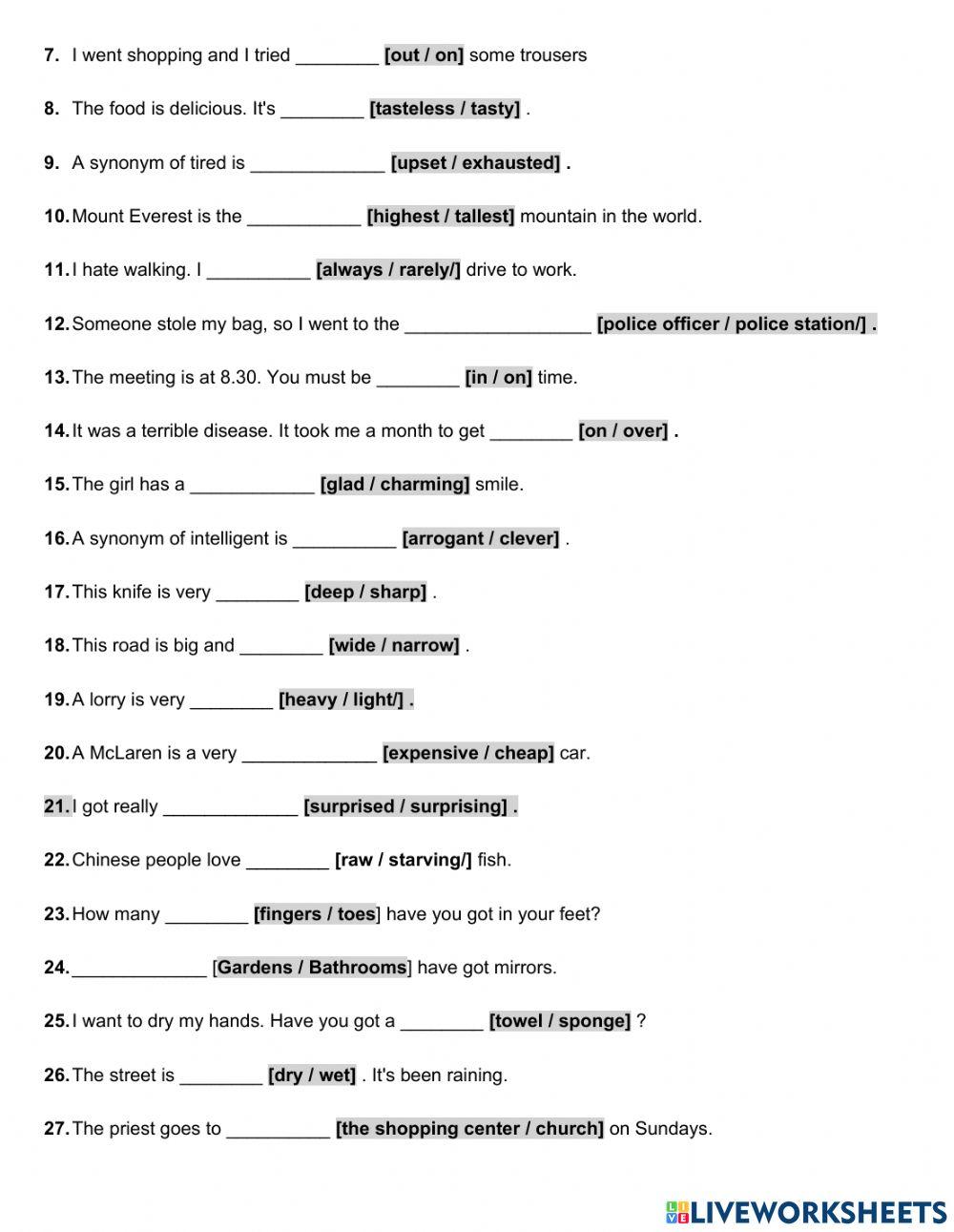 7. I went shopping and I tried ________ [out / on] some trousers

8. The food is delicious. It's ________ [tasteless / tasty] .

9. A synonym of tired is _____________ [upset / exhausted] .

10. Mount Everest is the ___________ [highest / tallest] mountain in the world.

11. I hate walking. I __________ [always / rarely/] drive to work.

12. Someone stole my bag, so I went to the __________________ [police officer / police station/] .

13. The meeting is at 8.30. You must be ________ [in / on] time.

14. It was a terrible disease. It took me a month to get ________ [on / over] .

15. The girl has a ____________ [glad / charming] smile.

16. A synonym of intelligent is __________ [arrogant / clever] .

17. This knife is very ________ [deep / sharp] .

18. This road is big and ________ [wide / narrow] .

19. A lorry is very ________ [heavy / light/] .

20. A McLaren is a very _____________ [expensive / cheap] car.

21. I got really _____________ [surprised / surprising] .

22. Chinese people love ________ [raw / starving/] fish.

23. How many ________ [fingers / toes] have you got in your feet?

24. _____________ [Gardens / Bathrooms] have got mirrors.

25. I want to dry my hands. Have you got a ________ [towel / sponge] ?

26. The street is ________ [dry / wet] . It's been raining.

27. The priest goes to __________ [the shopping center / church] on Sundays.

LIVEWORKSHEETS